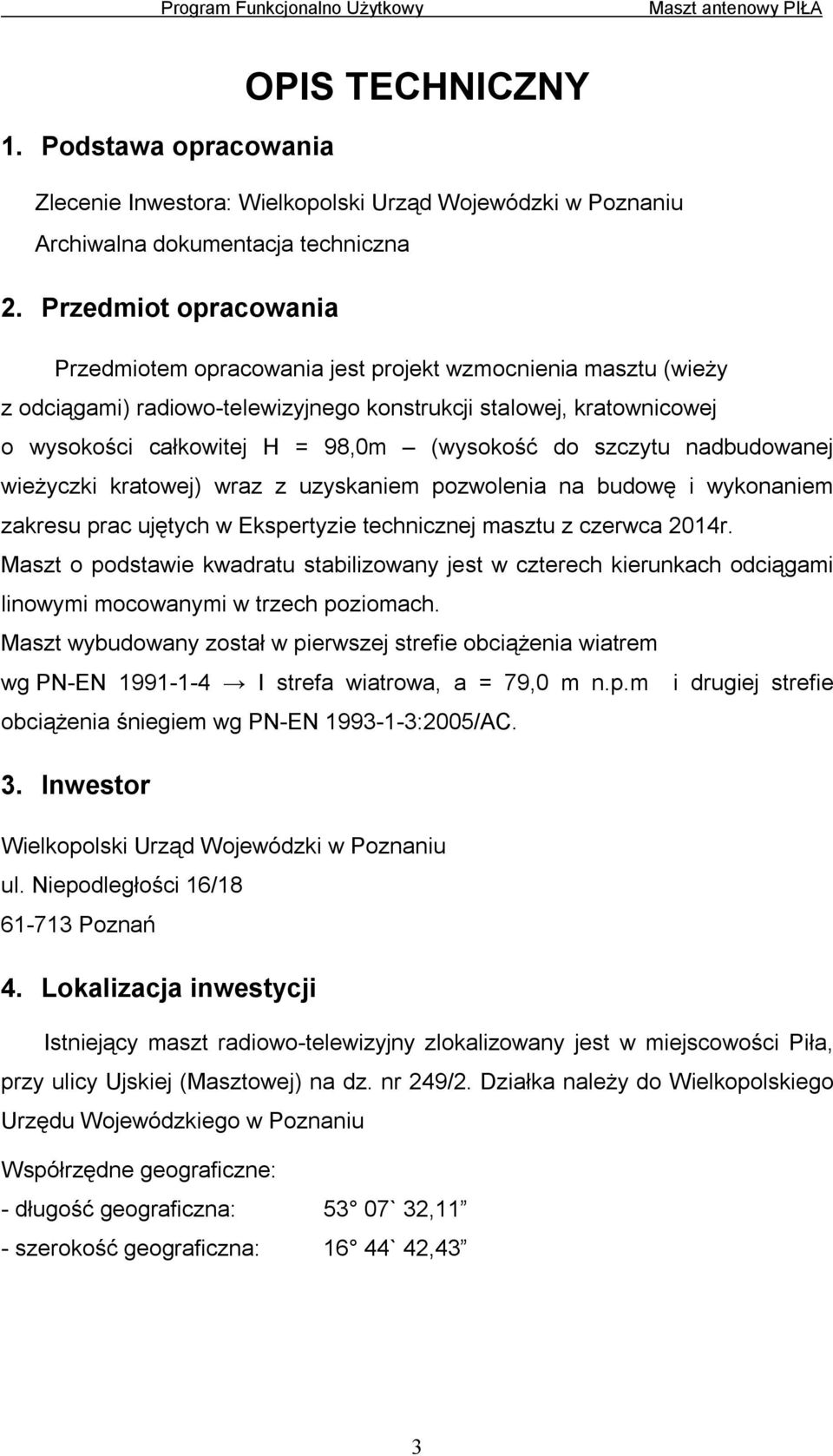 Program Funkcjonalno Użytkowy Maszt antenowy PIŁA

OPIS TECHNICZNY

1. Podstawa opracowania

Zlecenie Inwestora: Wielkopolski Urząd Wojewódzki w Poznaniu
Archiwalna dokumentacja techniczna

2. Przedmiot opracowania

Przedmiotem opracowania jest projekt wzmocnienia masztu (wieży z odciągami) radiowo-telewizyjnego konstrukcji stalowej, kratownicowej o wysokości całkowitej H = 98,0m – (wysokość do szczytu nadbudowanej wieżyczki kratowej) wraz z uzyskaniem pozwolenia na budowę i wykonaniem zakresu prac ujętych w Ekspertyzie technicznej masztu z czerwca 2014r.
Maszt o podstawie kwadratu stabilizowany jest w czterech kierunkach odciągami linowymi mocowanymi w trzech poziomach.
Maszt wybudowany został w pierwszej strefie obciążenia wiatrem wg PN-EN 1991-1-4 → I strefa wiatrowa, a = 79,0 m n.p.m i drugiej strefie obciążenia śniegiem wg PN-EN 1993-1-3:2005/AC.

3. Inwestor

Wielkopolski Urząd Wojewódzki w Poznaniu
ul. Niepodległości 16/18
61-713 Poznań

4. Lokalizacja inwestycji

Istniejący maszt radiowo-telewizyjny zlokalizowany jest w miejscowości Piła, przy ulicy Ujskiej (Masztowej) na dz. nr 249/2. Działka należy do Wielkopolskiego Urzędu Wojewódzkiego w Poznaniu

Współrzędne geograficzne:
- długość geograficzna: 53° 07` 32,11”
- szerokość geograficzna: 16° 44` 42,43”

3